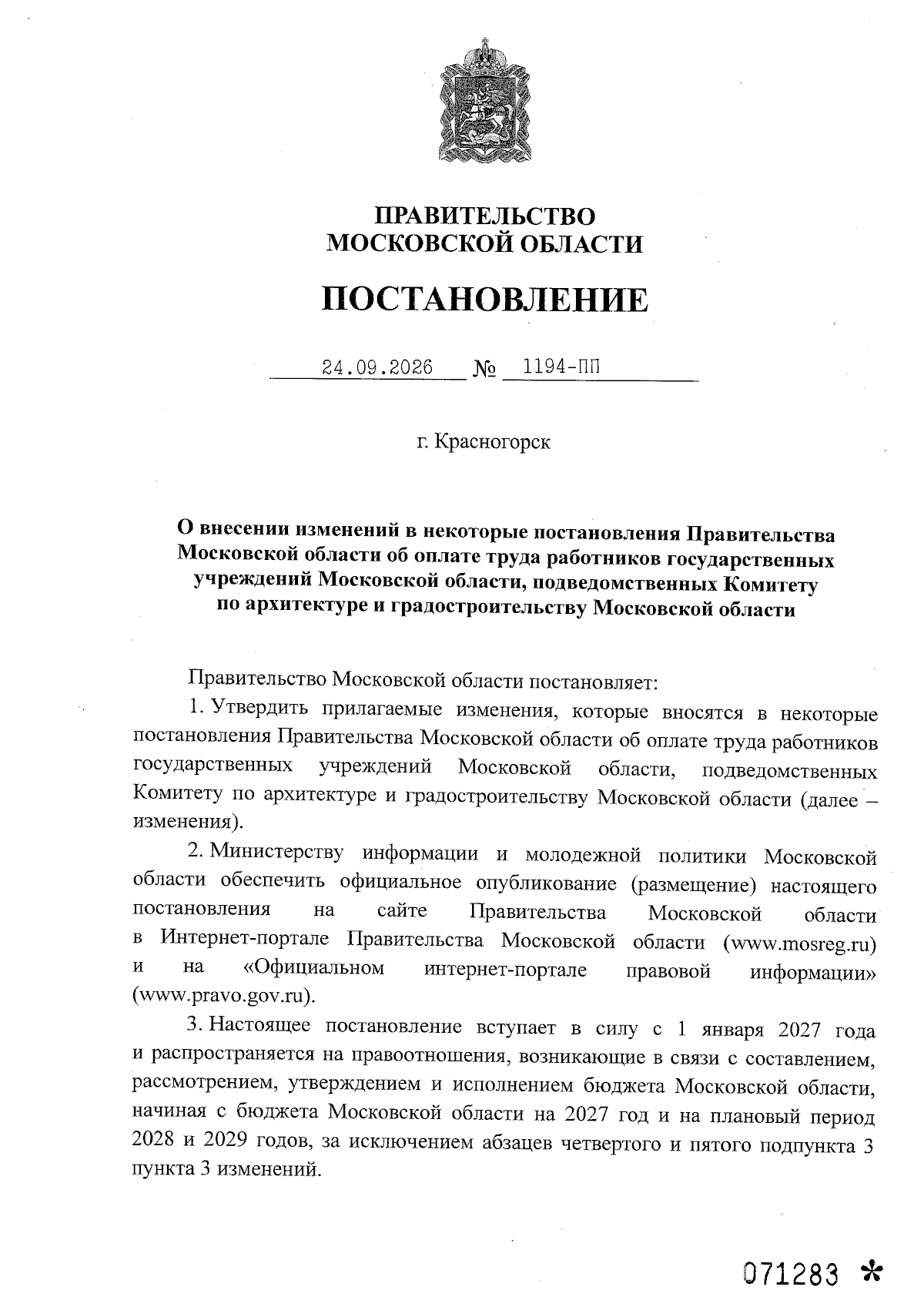 ПРАВИТЕЛЬСТВО
МОСКОВСКОЙ ОБЛАСТИ

ПОСТАНОВЛЕНИЕ

24.09.2026 № 1194-ПП

г. Красногорск

О внесении изменений в некоторые постановления Правительства Московской области об оплате труда работников государственных учреждений Московской области, подведомственных Комитету по архитектуре и градостроительству Московской области

Правительство Московской области постановляет:

1. Утвердить прилагаемые изменения, которые вносятся в некоторые постановления Правительства Московской области об оплате труда работников государственных учреждений Московской области, подведомственных Комитету по архитектуре и градостроительству Московской области (далее – изменения).

2. Министерству информации и молодежной политики Московской области обеспечить официальное опубликование (размещение) настоящего постановления на сайте Правительства Московской области в Интернет-портале Правительства Московской области (www.mosreg.ru) и на «Официальном интернет-портале правовой информации» (www.pravo.gov.ru).

3. Настоящее постановление вступает в силу с 1 января 2027 года и распространяется на правоотношения, возникающие в связи с составлением, рассмотрением, утверждением и исполнением бюджета Московской области, начиная с бюджета Московской области на 2027 год и на плановый период 2028 и 2029 годов, за исключением абзацев четвертого и пятого подпункта 3 пункта 3 изменений.

071283 *